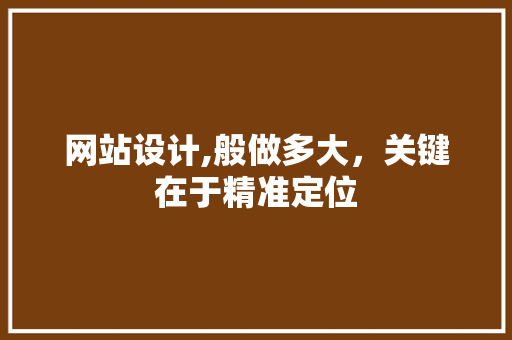 网站设计,般做多大，关键在于精准定位